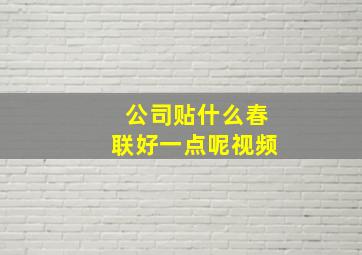 公司贴什么春联好一点呢视频